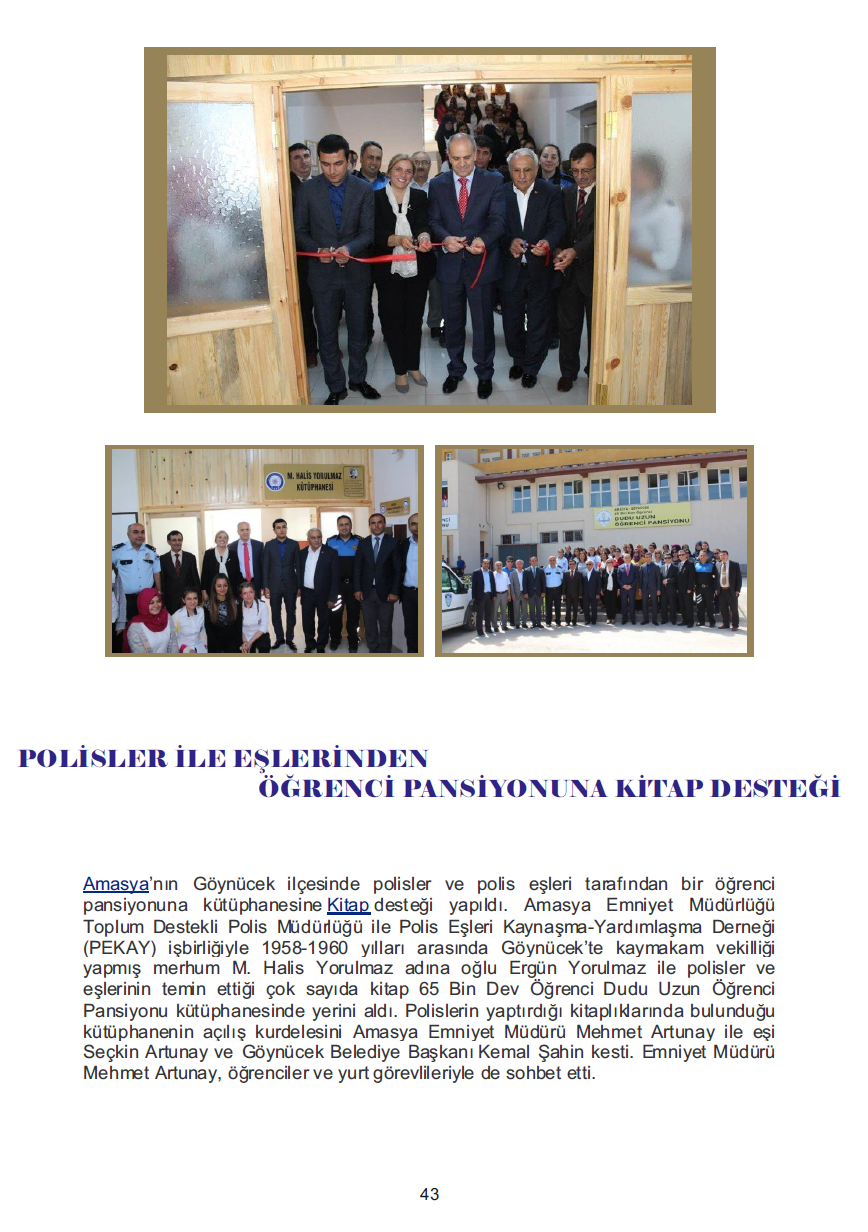 M. HALİS YORULMAZ KÜTÜPHANESİ

DUDU UZUN ÖĞRENCİ PANSİYONU

POLİSLER İLE EŞLERİNDEN
ÖĞRENCİ PANSİYONUNA KİTAP DESTEĞİ

Amasya'nın Göynücek ilçesinde polisler ve polis eşleri tarafından bir öğrenci pansiyonuna kütüphanesine Kitap desteği yapıldı. Amasya Emniyet Müdürlüğü Toplum Destekli Polis Müdürlüğü ile Polis Eşleri Kaynaşma-Yardımlaşma Derneği (PEKAY) işbirliğiyle 1958-1960 yılları arasında Göynücek'te kaymakam vekilliği yapmış merhum M. Halis Yorulmaz adına oğlu Ergün Yorulmaz ile polisler ve eşlerinin temin ettiği çok sayıda kitap 65 Bin Dev Öğrenci Dudu Uzun Öğrenci Pansiyonu kütüphanesinde yerini aldı. Polislerin yaptırdığı kitaplıklarında bulunduğu kütüphanenin açılış kurdelesini Amasya Emniyet Müdürü Mehmet Artunay ile eşi Seçkin Artunay ve Göynücek Belediye Başkanı Kemal Şahin kesti. Emniyet Müdürü Mehmet Artunay, öğrenciler ve yurt görevlileriyle de sohbet etti.

43